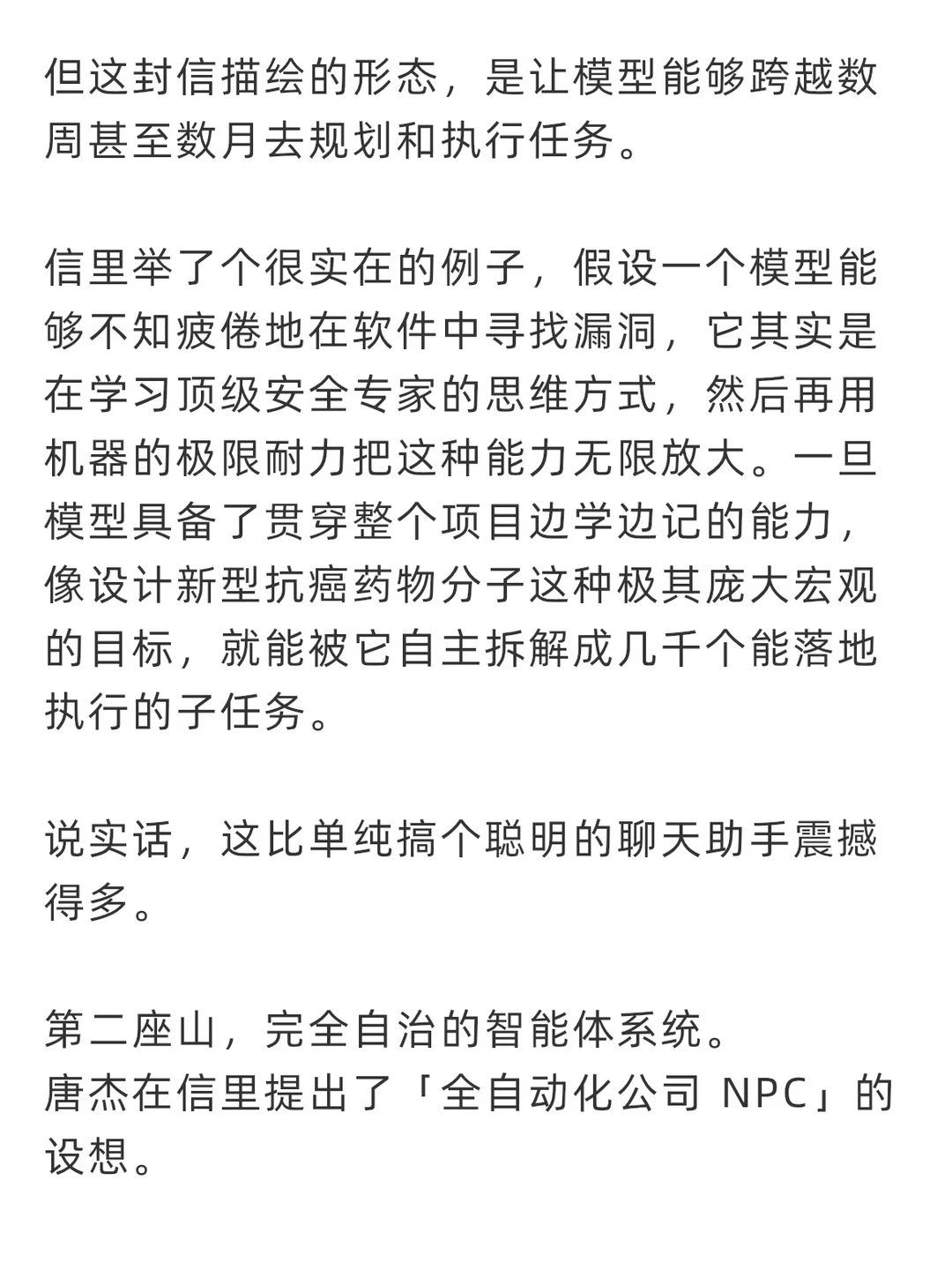 但这封信描绘的形态，是让模型能够跨越数周甚至数月去规划和执行任务。

信里举了个很实在的例子，假设一个模型能够不知疲倦地在软件中寻找漏洞，它其实是在学习顶级安全专家的思维方式，然后再用机器的极限耐力把这种能力无限放大。一旦模型具备了贯穿整个项目边学边记的能力，像设计新型抗癌药物分子这种极其庞大宏观的目标，就能被它自主拆解成几千个能落地执行的子任务。

说实话，这比单纯搞个聪明的聊天助手震撼得多。

第二座山，完全自治的智能体系统。
唐杰在信里提出了「全自动化公司 NPC」的设想。